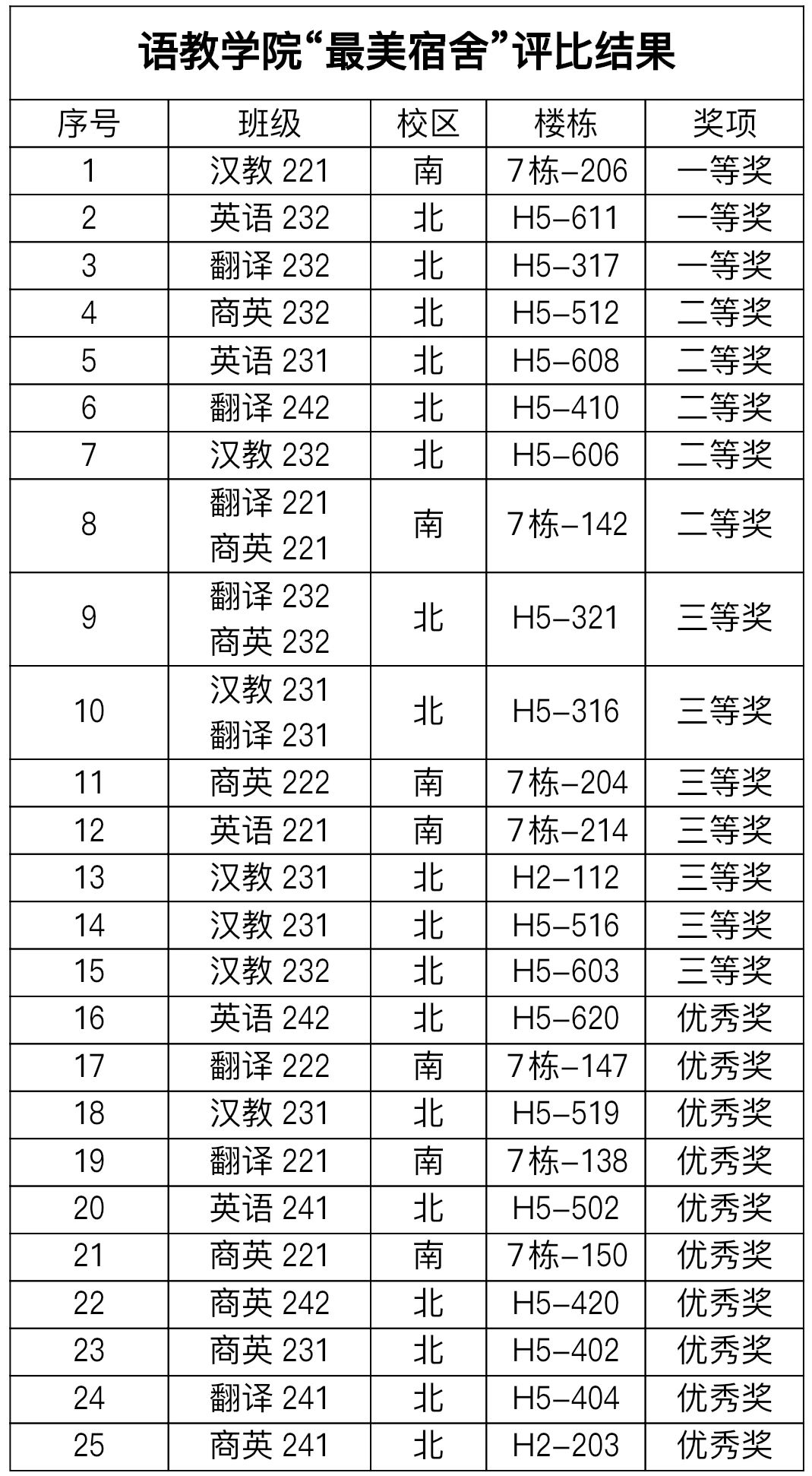 语教学院“最美宿舍”评比结果

| 序号 | 班级 | 校区 | 楼栋 | 奖项 |
|---|---|---|---|---|
| 1 | 汉教221 | 南 | 7栋-206 | 一等奖 |
| 2 | 英语232 | 北 | H5-611 | 一等奖 |
| 3 | 翻译232 | 北 | H5-317 | 一等奖 |
| 4 | 商英232 | 北 | H5-512 | 二等奖 |
| 5 | 英语231 | 北 | H5-608 | 二等奖 |
| 6 | 翻译242 | 北 | H5-410 | 二等奖 |
| 7 | 汉教232 | 北 | H5-606 | 二等奖 |
| 8 | 翻译221 商英221 | 南 | 7栋-142 | 二等奖 |
| 9 | 翻译232 商英232 | 北 | H5-321 | 三等奖 |
| 10 | 汉教231 翻译231 | 北 | H5-316 | 三等奖 |
| 11 | 商英222 | 南 | 7栋-204 | 三等奖 |
| 12 | 英语221 | 南 | 7栋-214 | 三等奖 |
| 13 | 汉教231 | 北 | H2-112 | 三等奖 |
| 14 | 汉教231 | 北 | H5-516 | 三等奖 |
| 15 | 汉教232 | 北 | H5-603 | 三等奖 |
| 16 | 英语242 | 北 | H5-620 | 优秀奖 |
| 17 | 翻译222 | 南 | 7栋-147 | 优秀奖 |
| 18 | 汉教231 | 北 | H5-519 | 优秀奖 |
| 19 | 翻译221 | 南 | 7栋-138 | 优秀奖 |
| 20 | 英语241 | 北 | H5-502 | 优秀奖 |
| 21 | 商英221 | 南 | 7栋-150 | 优秀奖 |
| 22 | 商英242 | 北 | H5-420 | 优秀奖 |
| 23 | 商英231 | 北 | H5-402 | 优秀奖 |
| 24 | 翻译241 | 北 | H5-404 | 优秀奖 |
| 25 | 商英241 | 北 | H2-203 | 优秀奖 |